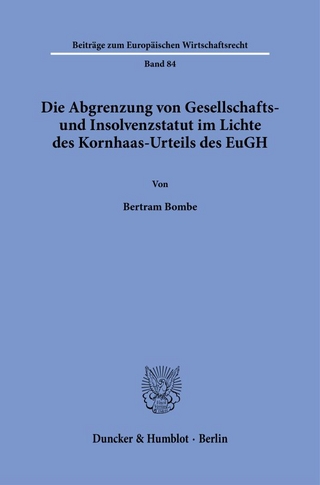 Beiträge zum Europäischen Wirtschaftsrecht

Band 84

Die Abgrenzung von Gesellschafts- und Insolvenzstatut im Lichte des Kornhaas-Urteils des EuGH

Von

Bertram Bombe

Duncker & Humblot · Berlin